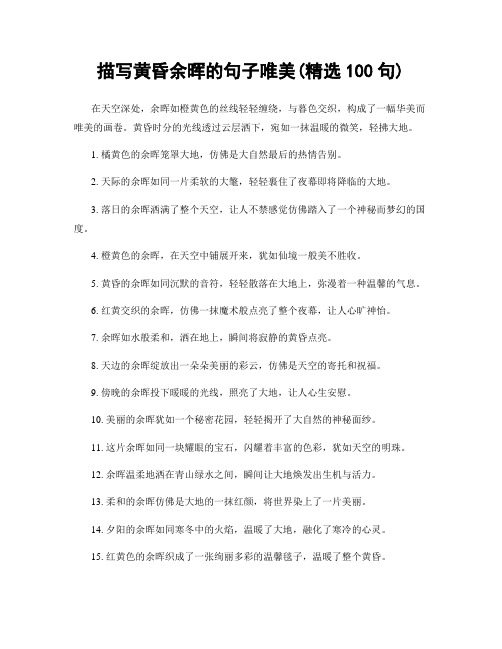 描写黄昏余晖的句子唯美(精选 100 句)

在天空深处，余晖如橙黄色的丝线轻轻缠绕，与暮色交织，构成了一幅华美而唯美的画卷。黄昏时分的光线透过云层洒下，宛如一抹温暖的微笑，轻拂大地。

1. 橘黄色的余晖笼罩大地，仿佛是大自然最后的热情告别。

2. 天际的余晖如同一片柔软的大氅，轻轻裹住了夜幕即将降临的大地。

3. 落日的余晖洒满了整个天空，让人不禁感觉仿佛踏入了一个神秘而梦幻的国度。

4. 橙黄色的余晖，在天空中铺展开来，犹如仙境一般美不胜收。

5. 黄昏的余晖如同沉默的音符，轻轻散落在大地上，弥漫着一种温馨的气息。

6. 红黄交织的余晖，仿佛一抹魔术般点亮了整个夜幕，让人心旷神怡。

7. 余晖如水般柔和，洒在地上，瞬间将寂静的黄昏点亮。

8. 天边的余晖绽放出一朵朵美丽的彩云，仿佛是天空的寄托和祝福。

9. 傍晚的余晖投下暖暖的光线，照亮了大地，让人心生安慰。

10. 美丽的余晖犹如一个秘密花园，轻轻揭开了大自然的神秘面纱。

11. 这片余晖如同一块耀眼的宝石，闪耀着丰富的色彩，犹如天空的明珠。

12. 余晖温柔地洒在青山绿水之间，瞬间让大地焕发出生机与活力。

13. 柔和的余晖仿佛是大地的一抹红颜，将世界染上了一片美丽。

14. 夕阳的余晖如同寒冬中的火焰，温暖了大地，融化了寒冷的心灵。

15. 红黄色的余晖织成了一张绚丽多彩的温馨毯子，温暖了整个黄昏。